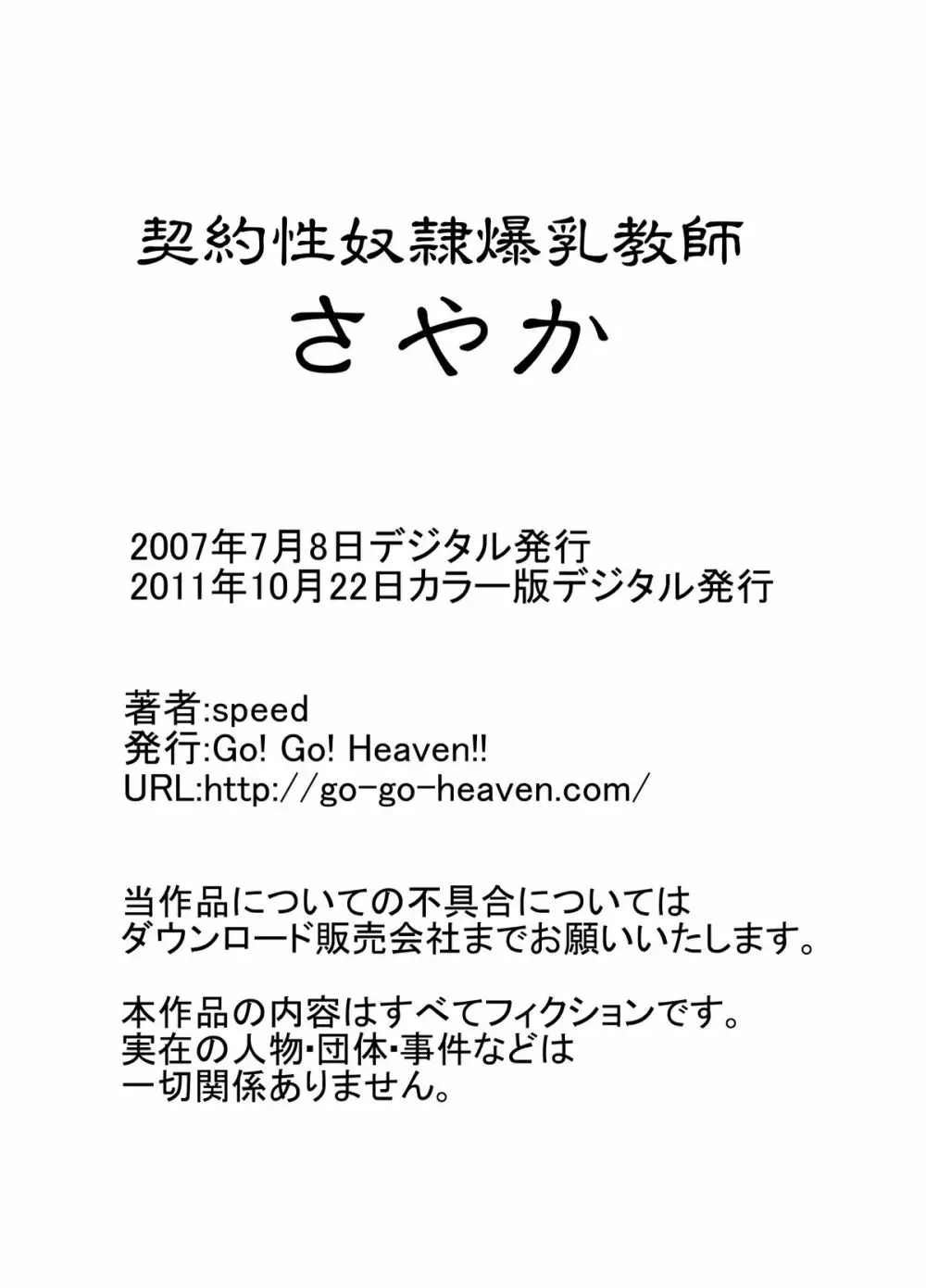 契約性奴隷爆乳教師
さやか

2007年7月8日デジタル発行
2011年10月22日カラー版デジタル発行

著者:speed
発行:Go! Go! Heaven!!
URL:http://go-go-heaven.com/

当作品についての不具合については
ダウンロード販売会社までお願いいたします。

本作品の内容はすべてフィクションです。
実在の人物・団体・事件などは
一切関係ありません。